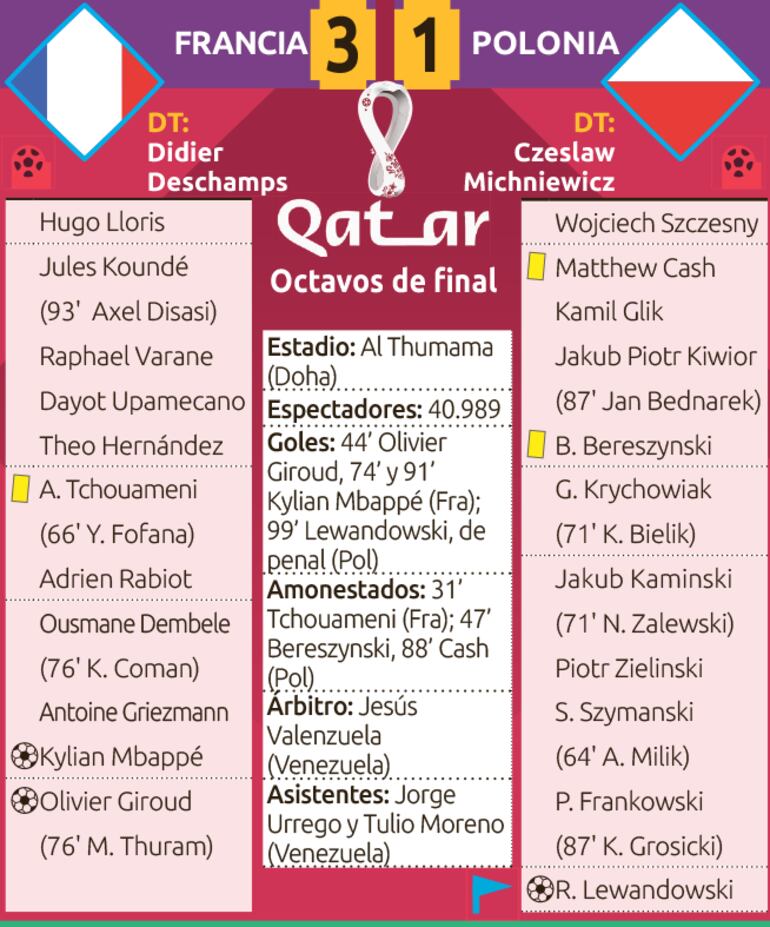 FRANCIA 3 1 POLONIA

DT: Didier Deschamps

DT: Czeslaw Michniewicz

Qatar
Octavos de final

Hugo Lloris
Jules Koundé
(93' Axel Disasi)
Raphael Varane
Dayot Upamecano
Theo Hernández
A. Tchouameni
(66' Y. Fofana)
Adrien Rabiot
Ousmane Dembele
(76' K. Coman)
Antoine Griezmann
Kylian Mbappé
Olivier Giroud
(76' M. Thuram)

**Estadio:** Al Thumama (Doha)
**Espectadores:** 40.989
**Goles:** 44' Olivier Giroud, 74' y 91' Kylian Mbappé (Fra); 99' Lewandowski, de penal (Pol)
**Amonestados:** 31' Tchouameni (Fra); 47' Bereszynski, 88' Cash (Pol)
**Árbitro:** Jesús Valenzuela (Venezuela)
**Asistentes:** Jorge Urrego y Tulio Moreno (Venezuela)

Wojciech Szczesny
Matthew Cash
Kamil Glik
Jakub Piotr Kiwior
(87' Jan Bednarek)
B. Bereszynski
G. Krychowiak
(71' K. Bielik)
Jakub Kaminski
(71' N. Zalewski)
Piotr Zielinski
S. Szymanski
(64' A. Milik)
P. Frankowski
(87' K. Grosicki)
R. Lewandowski